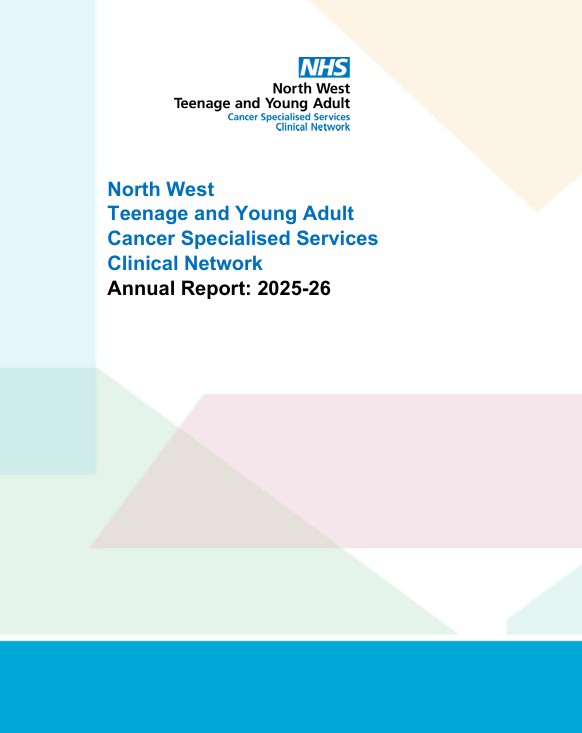 NHS
North West
Teenage and Young Adult
Cancer Specialised Services
Clinical Network

North West
Teenage and Young Adult
Cancer Specialised Services
Clinical Network
Annual Report: 2025-26